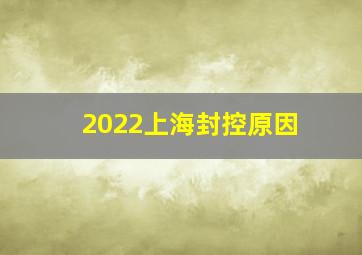 2022上海封控原因